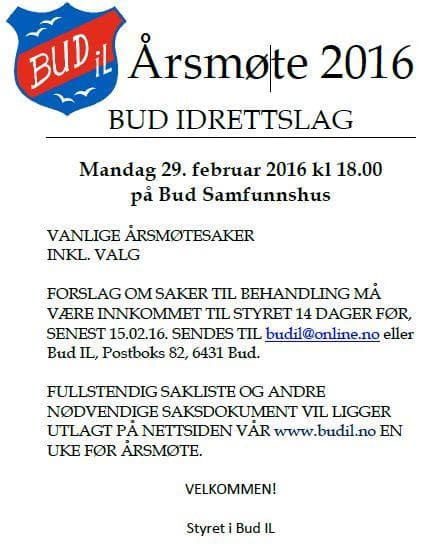 BUD iL

Årsmøte 2016

BUD IDRETTSLAG

Mandag 29. februar 2016 kl 18.00
på Bud Samfunnshus

VANLIGE ÅRSMØTESAKER
INKL. VALG

FORSLAG OM SAKER TIL BEHANDLING MÅ VÆRE INNKOMMET TIL STYRET 14 DAGER FØR, SENEST 15.02.16. SENDES TIL budil@online.no eller Bud IL, Postboks 82, 6431 Bud.

FULLSTENDIG SAKLISTE OG ANDRE NØDVENDIGE SAKSDOKUMENT VIL LIGGER UTLAGT PÅ NETTSIDEN VÅR www.budil.no EN UKE FØR ÅRSMØTE.

VELKOMMEN!

Styret i Bud IL